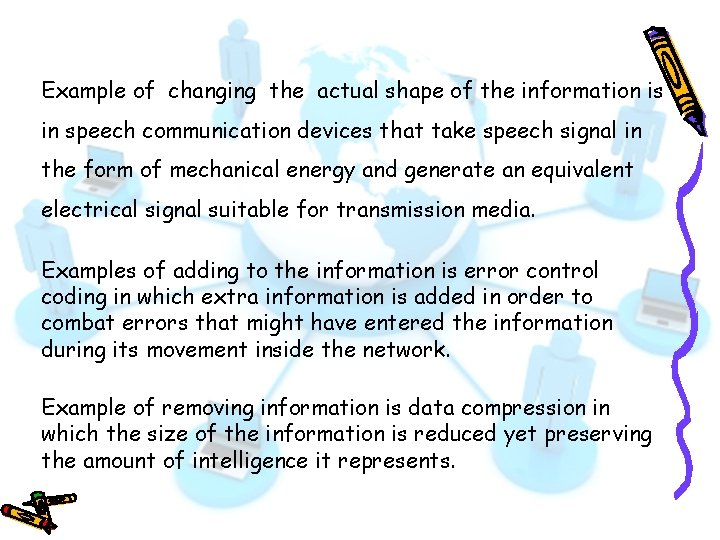 Example of changing the actual shape of the information is in speech communication devices that take speech signal in the form of mechanical energy and generate an equivalent electrical signal suitable for transmission media.

Examples of adding to the information is error control coding in which extra information is added in order to combat errors that might have entered the information during its movement inside the network.

Example of removing information is data compression in which the size of the information is reduced yet preserving the amount of intelligence it represents.